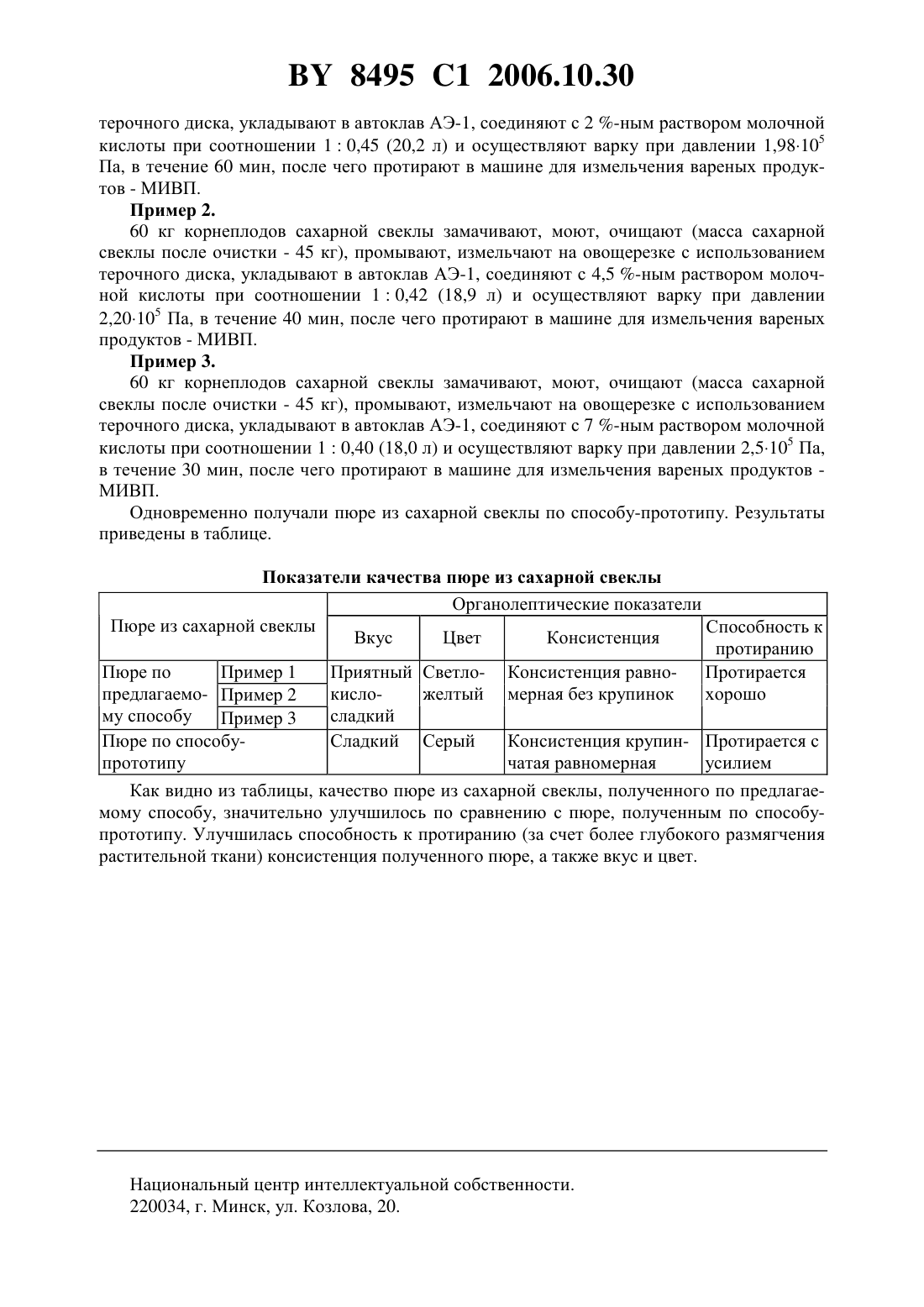 BY 8495 C1 2006.10.30

терочного диска, укладывают в автоклав АЭ-1, соединяют с 2 %-ным раствором молочной кислоты при соотношении 1 : 0,45 (20,2 л) и осуществляют варку при давлении $1,98 \cdot 10^5$ Па, в течение 60 мин, после чего протирают в машине для измельчения вареных продуктов - МИВП.

Пример 2.

60 кг корнеплодов сахарной свеклы замачивают, моют, очищают (масса сахарной свеклы после очистки - 45 кг), промывают, измельчают на овощерезке с использованием терочного диска, укладывают в автоклав АЭ-1, соединяют с 4,5 %-ным раствором молочной кислоты при соотношении 1 : 0,42 (18,9 л) и осуществляют варку при давлении $2,20 \cdot 10^5$ Па, в течение 40 мин, после чего протирают в машине для измельчения вареных продуктов - МИВП.

Пример 3.

60 кг корнеплодов сахарной свеклы замачивают, моют, очищают (масса сахарной свеклы после очистки - 45 кг), промывают, измельчают на овощерезке с использованием терочного диска, укладывают в автоклав АЭ-1, соединяют с 7 %-ным раствором молочной кислоты при соотношении 1 : 0,40 (18,0 л) и осуществляют варку при давлении $2,5 \cdot 10^5$ Па, в течение 30 мин, после чего протирают в машине для измельчения вареных продуктов - МИВП.

Одновременно получали пюре из сахарной свеклы по способу-прототипу. Результаты приведены в таблице.

Показатели качества пюре из сахарной свеклы

| Пюре из сахарной свеклы | | Органолептические показатели | | | |
|---|---|---|---|---|---|
| | | Вкус | Цвет | Консистенция | Способность к протиранию |
| Пюре по предлагаемому способу | Пример 1 | Приятный кисло-сладкий | Светло-желтый | Консистенция равномерная без крупинок | Протирается хорошо |
| | Пример 2 | | | | |
| | Пример 3 | | | | |
| Пюре по способу-прототипу | | Сладкий | Серый | Консистенция крупинчатая равномерная | Протирается с усилием |

Как видно из таблицы, качество пюре из сахарной свеклы, полученного по предлагаемому способу, значительно улучшилось по сравнению с пюре, полученным по способу-прототипу. Улучшилась способность к протиранию (за счет более глубокого размягчения растительной ткани) консистенция полученного пюре, а также вкус и цвет.

Национальный центр интеллектуальной собственности.
220034, г. Минск, ул. Козлова, 20.